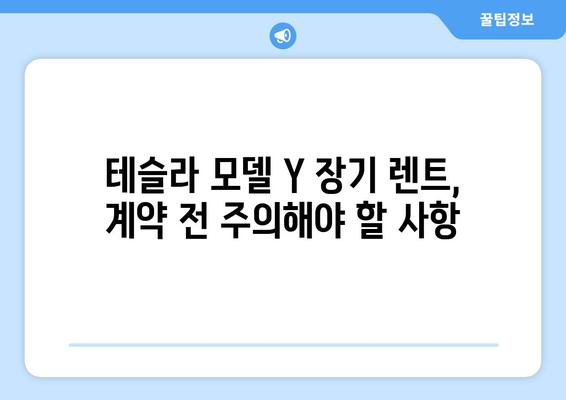 꿀팁정보

테슬라 모델 Y 장기 렌트, 계약 전 주의해야 할 사항